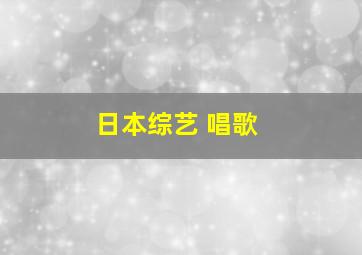 日本综艺 唱歌